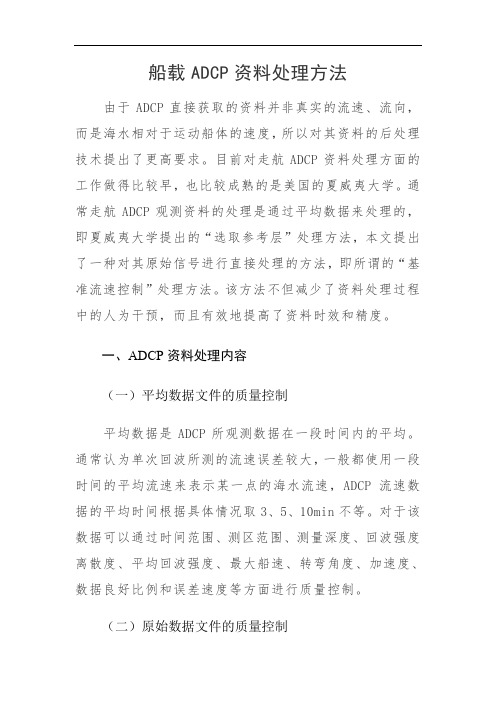 船载 ADCP 资料处理方法

由于 ADCP 直接获取的资料并非真实的流速、流向，而是海水相对于运动船体的速度，所以对其资料的后处理技术提出了更高要求。目前对走航 ADCP 资料处理方面的工作做得比较早，也比较成熟的是美国的夏威夷大学。通常走航 ADCP 观测资料的处理是通过平均数据来处理的，即夏威夷大学提出的“选取参考层”处理方法，本文提出了一种对其原始信号进行直接处理的方法，即所谓的“基准流速控制”处理方法。该方法不但减少了资料处理过程中的人为干预，而且有效地提高了资料时效和精度。

一、ADCP 资料处理内容

（一）平均数据文件的质量控制

平均数据是 ADCP 所观测数据在一段时间内的平均。通常认为单次回波所测的流速误差较大，一般都使用一段时间的平均流速来表示某一点的海水流速，ADCP 流速数据的平均时间根据具体情况取 3、5、10min 不等。对于该数据可以通过时间范围、测区范围、测量深度、回波强度离散度、平均回波强度、最大船速、转弯角度、加速度、数据良好比例和误差速度等方面进行质量控制。

（二）原始数据文件的质量控制